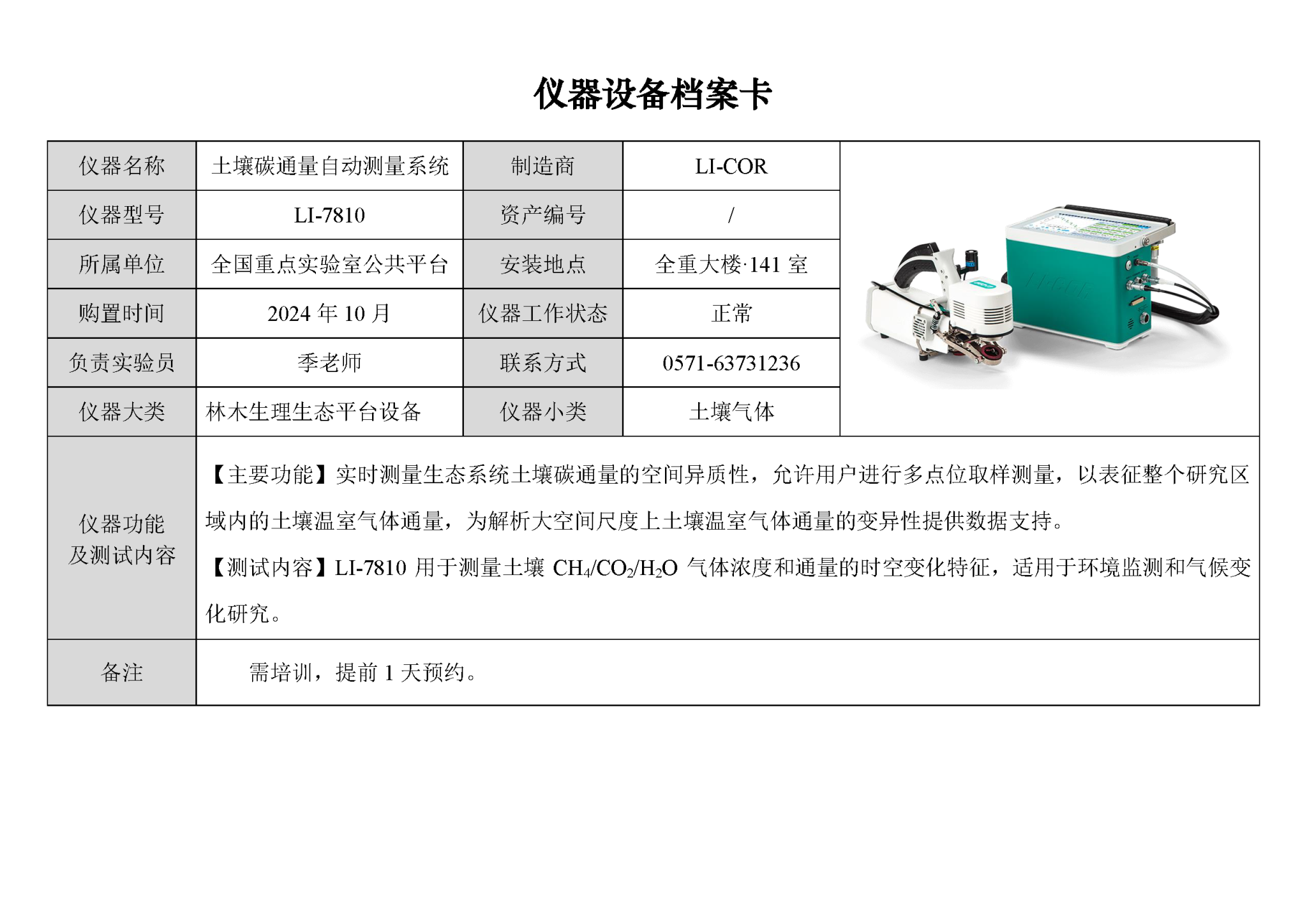 仪器设备档案卡

| 仪器名称 | 土壤碳通量自动测量系统 | 制造商 | LI-COR | |
|---|---|---|---|---|
| 仪器型号 | LI-7810 | 资产编号 | / | |
| 所属单位 | 全国重点实验室公共平台 | 安装地点 | 全重大楼·141室 | |
| 购置时间 | 2024年10月 | 仪器工作状态 | 正常 | |
| 负责实验员 | 季老师 | 联系方式 | 0571-63731236 | |
| 仪器大类 | 林木生理生态平台设备 | 仪器小类 | 土壤气体 | |
| 仪器功能及测试内容 | 【主要功能】实时测量生态系统土壤碳通量的空间异质性，允许用户进行多点位取样测量，以表征整个研究区域内的土壤温室气体通量，为解析大空间尺度上土壤温室气体通量的变异性提供数据支持。【测试内容】LI-7810用于测量土壤$CH_4/CO_2/H_2O$气体浓度和通量的时空变化特征，适用于环境监测和气候变化研究。 | | | |
| 备注 | 需培训，提前1天预约。 | | | |